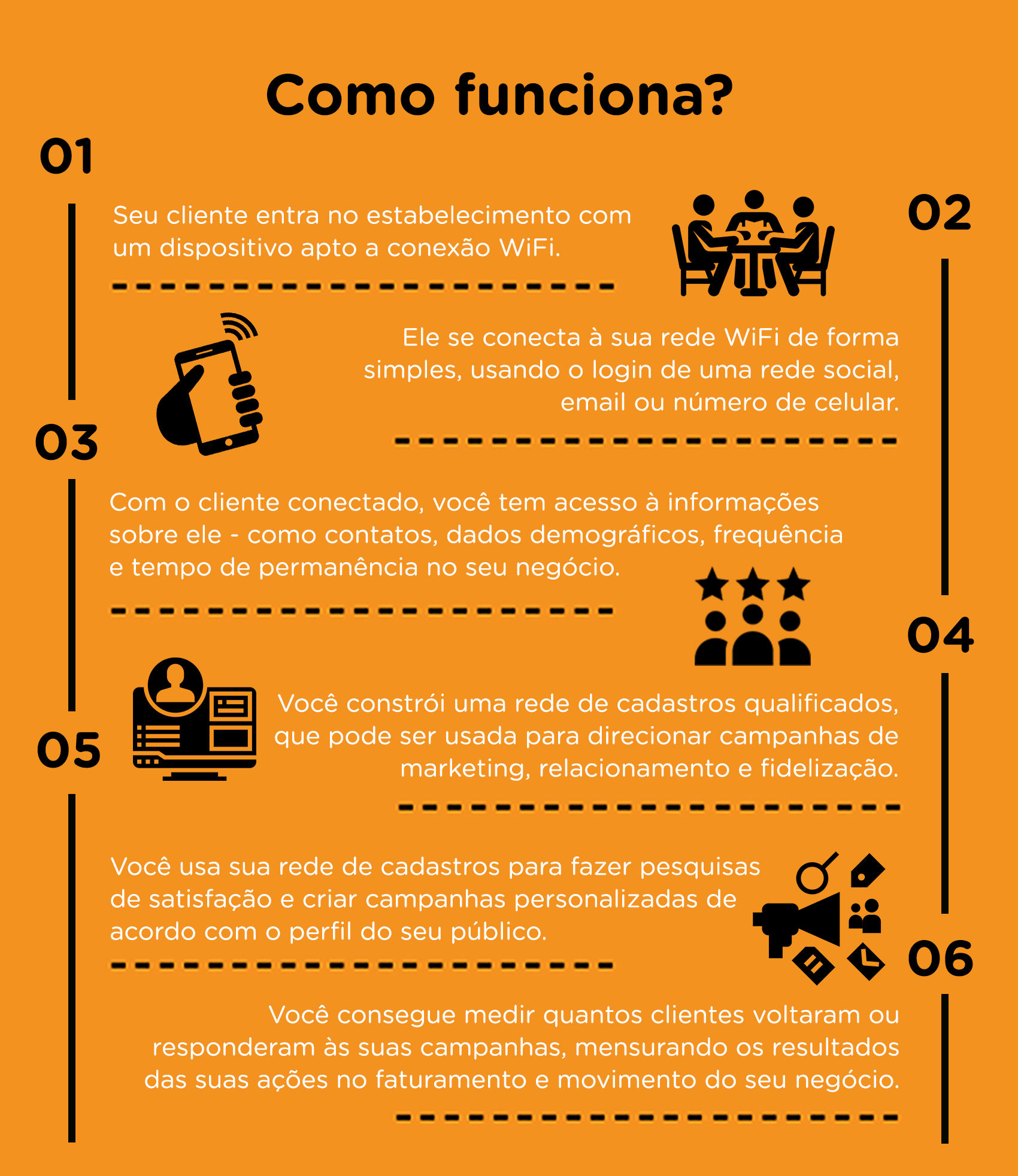 Como funciona?

01

Seu cliente entra no estabelecimento com um dispositivo apto a conexão WiFi.

02

Ele se conecta à sua rede WiFi de forma simples, usando o login de uma rede social, email ou número de celular.

03

Com o cliente conectado, você tem acesso à informações sobre ele - como contatos, dados demográficos, frequência e tempo de permanência no seu negócio.

04

Você constrói uma rede de cadastros qualificados, que pode ser usada para direcionar campanhas de marketing, relacionamento e fidelização.

05

Você usa sua rede de cadastros para fazer pesquisas de satisfação e criar campanhas personalizadas de acordo com o perfil do seu público.

06

Você consegue medir quantos clientes voltaram ou responderam às suas campanhas, mensurando os resultados das suas ações no faturamento e movimento do seu negócio.